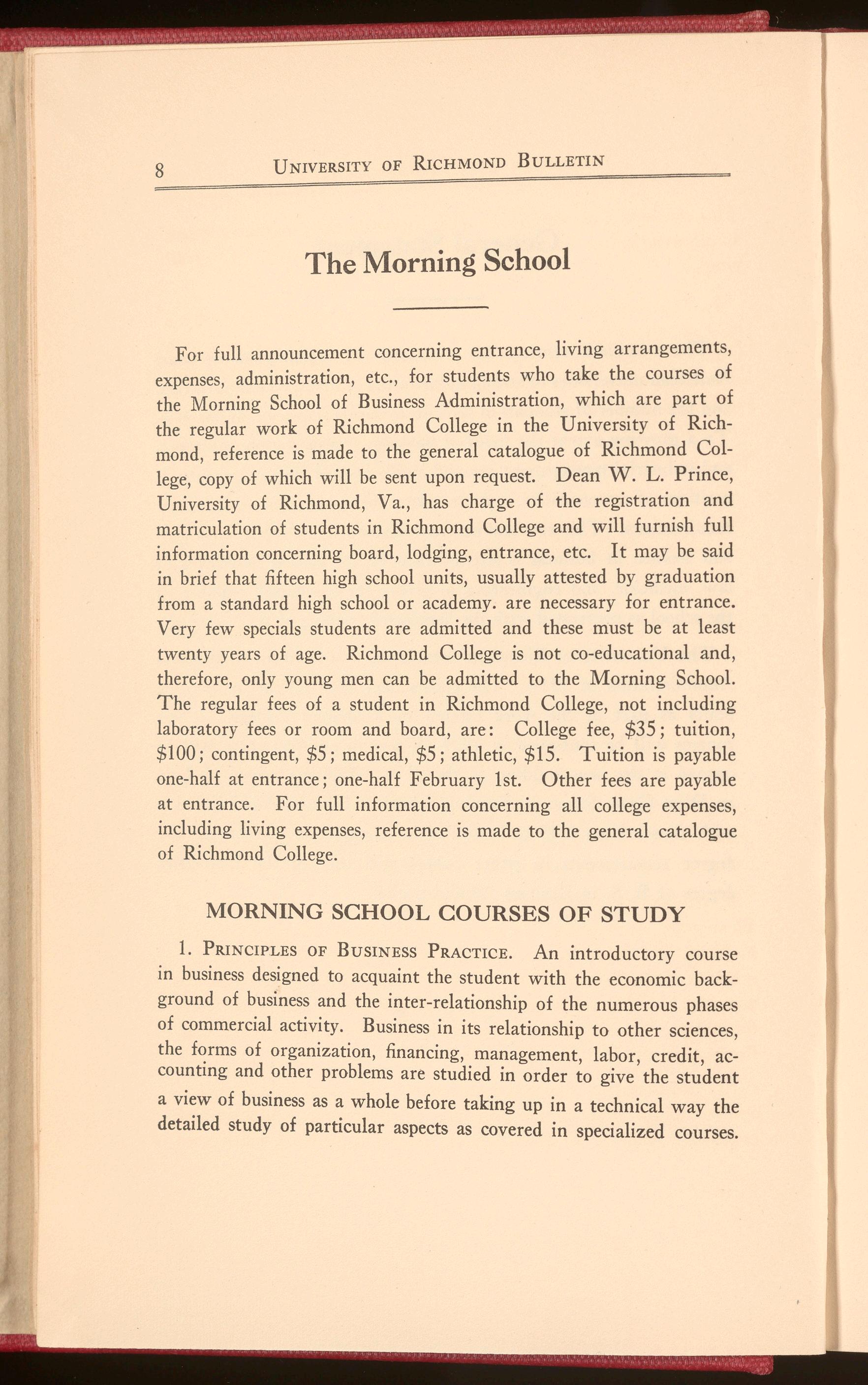 8 UNIVERSITY OF RICHMOND BULLETIN

The Morning School

For full announcement concerning entrance, living arrangements, expenses, administration, etc., for students who take the courses of the Morning School of Business Administration, which are part of the regular work of Richmond College in the University of Richmond, reference is made to the general catalogue of Richmond College, copy of which will be sent upon request. Dean W. L. Prince, University of Richmond, Va., has charge of the registration and matriculation of students in Richmond College and will furnish full information concerning board, lodging, entrance, etc. It may be said in brief that fifteen high school units, usually attested by graduation from a standard high school or academy. are necessary for entrance. Very few specials students are admitted and these must be at least twenty years of age. Richmond College is not co-educational and, therefore, only young men can be admitted to the Morning School. The regular fees of a student in Richmond College, not including laboratory fees or room and board, are: College fee, \$35; tuition, \$100; contingent, \$5; medical, \$5; athletic, \$15. Tuition is payable one-half at entrance; one-half February 1st. Other fees are payable at entrance. For full information concerning all college expenses, including living expenses, reference is made to the general catalogue of Richmond College.

MORNING SCHOOL COURSES OF STUDY

1. PRINCIPLES OF BUSINESS PRACTICE. An introductory course in business designed to acquaint the student with the economic background of business and the inter-relationship of the numerous phases of commercial activity. Business in its relationship to other sciences, the forms of organization, financing, management, labor, credit, accounting and other problems are studied in order to give the student a view of business as a whole before taking up in a technical way the detailed study of particular aspects as covered in specialized courses.